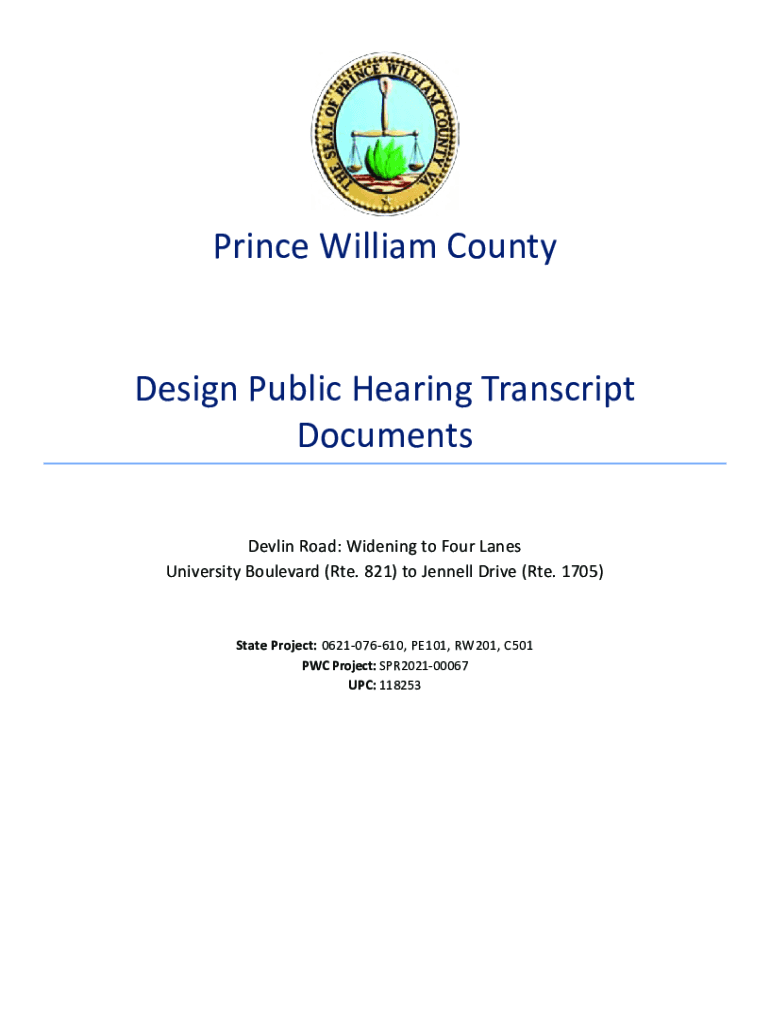 THE SEAL OF PRINCE WILLIAM COUNTY VA

Prince William County

Design Public Hearing Transcript Documents

Devlin Road: Widening to Four Lanes
University Boulevard (Rte. 821) to Jennell Drive (Rte. 1705)

State Project: 0621-076-610, PE101, RW201, C501
PWC Project: SPR2021-00067
UPC: 118253